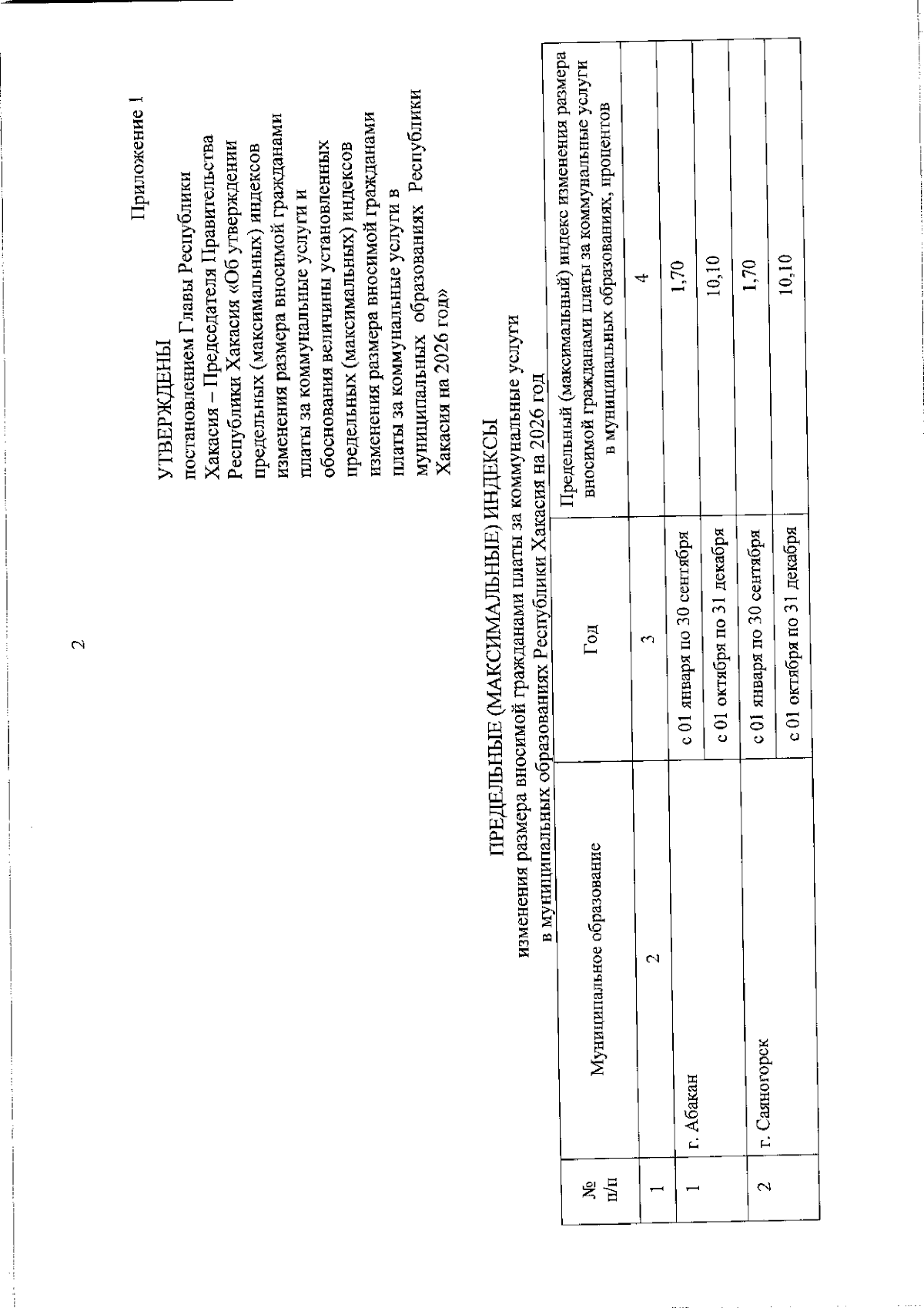 2

Приложение 1

УТВЕРЖДЕНЫ
постановлением Главы Республики Хакасия – Председателя Правительства Республики Хакасия «Об утверждении предельных (максимальных) индексов изменения размера вносимой гражданами платы за коммунальные услуги и обоснования величины установленных предельных (максимальных) индексов изменения размера вносимой гражданами платы за коммунальные услуги в муниципальных образованиях Республики Хакасия на 2026 год»

ПРЕДЕЛЬНЫЕ (МАКСИМАЛЬНЫЕ) ИНДЕКСЫ
изменения размера вносимой гражданами платы за коммунальные услуги в муниципальных образованиях Республики Хакасия на 2026 год

| № п/п | Муниципальное образование | Год | Предельный (максимальный) индекс изменения размера вносимой гражданами платы за коммунальные услуги в муниципальных образованиях, процентов |
|---|---|---|---|
| 1 | 2 | 3 | 4 |
| 1 | г. Абакан | с 01 января по 30 сентября | 1,70 |
| | | с 01 октября по 31 декабря | 10,10 |
| 2 | г. Саяногорск | с 01 января по 30 сентября | 1,70 |
| | | с 01 октября по 31 декабря | 10,10 |